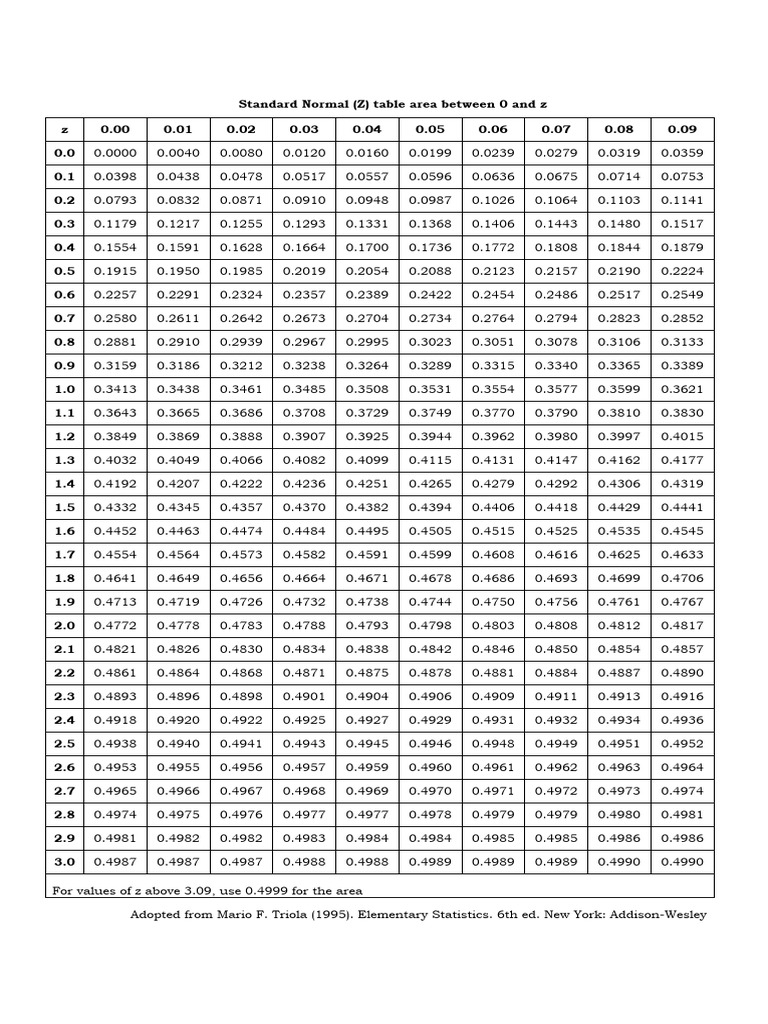 Standard Normal (Z) table area between 0 and z

| z | 0.00 | 0.01 | 0.02 | 0.03 | 0.04 | 0.05 | 0.06 | 0.07 | 0.08 | 0.09 |
|---|---|---|---|---|---|---|---|---|---|---|
| 0.0 | 0.0000 | 0.0040 | 0.0080 | 0.0120 | 0.0160 | 0.0199 | 0.0239 | 0.0279 | 0.0319 | 0.0359 |
| 0.1 | 0.0398 | 0.0438 | 0.0478 | 0.0517 | 0.0557 | 0.0596 | 0.0636 | 0.0675 | 0.0714 | 0.0753 |
| 0.2 | 0.0793 | 0.0832 | 0.0871 | 0.0910 | 0.0948 | 0.0987 | 0.1026 | 0.1064 | 0.1103 | 0.1141 |
| 0.3 | 0.1179 | 0.1217 | 0.1255 | 0.1293 | 0.1331 | 0.1368 | 0.1406 | 0.1443 | 0.1480 | 0.1517 |
| 0.4 | 0.1554 | 0.1591 | 0.1628 | 0.1664 | 0.1700 | 0.1736 | 0.1772 | 0.1808 | 0.1844 | 0.1879 |
| 0.5 | 0.1915 | 0.1950 | 0.1985 | 0.2019 | 0.2054 | 0.2088 | 0.2123 | 0.2157 | 0.2190 | 0.2224 |
| 0.6 | 0.2257 | 0.2291 | 0.2324 | 0.2357 | 0.2389 | 0.2422 | 0.2454 | 0.2486 | 0.2517 | 0.2549 |
| 0.7 | 0.2580 | 0.2611 | 0.2642 | 0.2673 | 0.2704 | 0.2734 | 0.2764 | 0.2794 | 0.2823 | 0.2852 |
| 0.8 | 0.2881 | 0.2910 | 0.2939 | 0.2967 | 0.2995 | 0.3023 | 0.3051 | 0.3078 | 0.3106 | 0.3133 |
| 0.9 | 0.3159 | 0.3186 | 0.3212 | 0.3238 | 0.3264 | 0.3289 | 0.3315 | 0.3340 | 0.3365 | 0.3389 |
| 1.0 | 0.3413 | 0.3438 | 0.3461 | 0.3485 | 0.3508 | 0.3531 | 0.3554 | 0.3577 | 0.3599 | 0.3621 |
| 1.1 | 0.3643 | 0.3665 | 0.3686 | 0.3708 | 0.3729 | 0.3749 | 0.3770 | 0.3790 | 0.3810 | 0.3830 |
| 1.2 | 0.3849 | 0.3869 | 0.3888 | 0.3907 | 0.3925 | 0.3944 | 0.3962 | 0.3980 | 0.3997 | 0.4015 |
| 1.3 | 0.4032 | 0.4049 | 0.4066 | 0.4082 | 0.4099 | 0.4115 | 0.4131 | 0.4147 | 0.4162 | 0.4177 |
| 1.4 | 0.4192 | 0.4207 | 0.4222 | 0.4236 | 0.4251 | 0.4265 | 0.4279 | 0.4292 | 0.4306 | 0.4319 |
| 1.5 | 0.4332 | 0.4345 | 0.4357 | 0.4370 | 0.4382 | 0.4394 | 0.4406 | 0.4418 | 0.4429 | 0.4441 |
| 1.6 | 0.4452 | 0.4463 | 0.4474 | 0.4484 | 0.4495 | 0.4505 | 0.4515 | 0.4525 | 0.4535 | 0.4545 |
| 1.7 | 0.4554 | 0.4564 | 0.4573 | 0.4582 | 0.4591 | 0.4599 | 0.4608 | 0.4616 | 0.4625 | 0.4633 |
| 1.8 | 0.4641 | 0.4649 | 0.4656 | 0.4664 | 0.4671 | 0.4678 | 0.4686 | 0.4693 | 0.4699 | 0.4706 |
| 1.9 | 0.4713 | 0.4719 | 0.4726 | 0.4732 | 0.4738 | 0.4744 | 0.4750 | 0.4756 | 0.4761 | 0.4767 |
| 2.0 | 0.4772 | 0.4778 | 0.4783 | 0.4788 | 0.4793 | 0.4798 | 0.4803 | 0.4808 | 0.4812 | 0.4817 |
| 2.1 | 0.4821 | 0.4826 | 0.4830 | 0.4834 | 0.4838 | 0.4842 | 0.4846 | 0.4850 | 0.4854 | 0.4857 |
| 2.2 | 0.4861 | 0.4864 | 0.4868 | 0.4871 | 0.4875 | 0.4878 | 0.4881 | 0.4884 | 0.4887 | 0.4890 |
| 2.3 | 0.4893 | 0.4896 | 0.4898 | 0.4901 | 0.4904 | 0.4906 | 0.4909 | 0.4911 | 0.4913 | 0.4916 |
| 2.4 | 0.4918 | 0.4920 | 0.4922 | 0.4925 | 0.4927 | 0.4929 | 0.4931 | 0.4932 | 0.4934 | 0.4936 |
| 2.5 | 0.4938 | 0.4940 | 0.4941 | 0.4943 | 0.4945 | 0.4946 | 0.4948 | 0.4949 | 0.4951 | 0.4952 |
| 2.6 | 0.4953 | 0.4955 | 0.4956 | 0.4957 | 0.4959 | 0.4960 | 0.4961 | 0.4962 | 0.4963 | 0.4964 |
| 2.7 | 0.4965 | 0.4966 | 0.4967 | 0.4968 | 0.4969 | 0.4970 | 0.4971 | 0.4972 | 0.4973 | 0.4974 |
| 2.8 | 0.4974 | 0.4975 | 0.4976 | 0.4977 | 0.4977 | 0.4978 | 0.4979 | 0.4979 | 0.4980 | 0.4981 |
| 2.9 | 0.4981 | 0.4982 | 0.4982 | 0.4983 | 0.4984 | 0.4984 | 0.4985 | 0.4985 | 0.4986 | 0.4986 |
| 3.0 | 0.4987 | 0.4987 | 0.4987 | 0.4988 | 0.4988 | 0.4989 | 0.4989 | 0.4989 | 0.4990 | 0.4990 |

For values of z above 3.09, use 0.4999 for the area

Adopted from Mario F. Triola (1995). Elementary Statistics. 6th ed. New York: Addison-Wesley